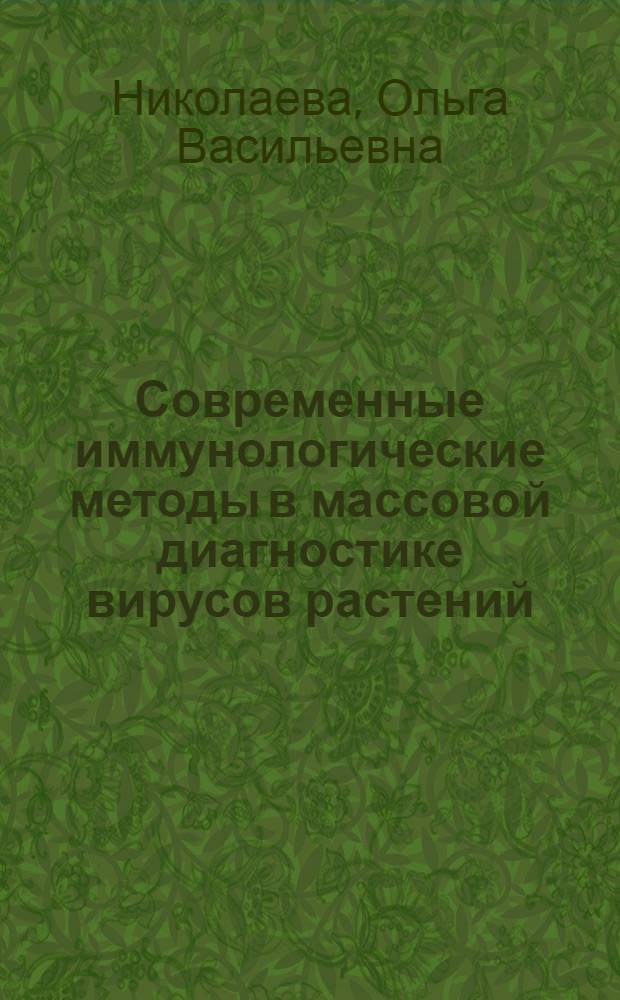 Николаева, Ольга Васильевна

Современные иммунологические методы в массовой диагностике вирусов растений